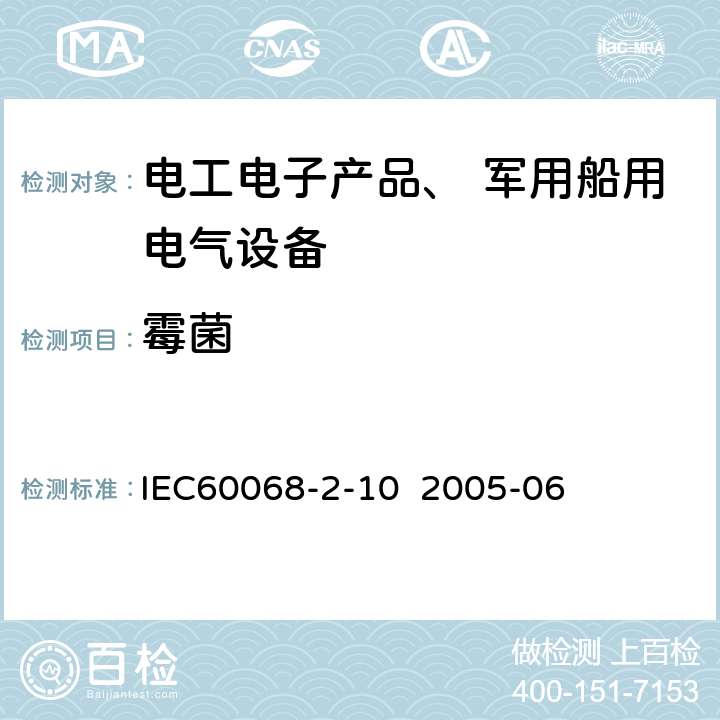 MA CNAS ilac-MRA

检测对象： 电工电子产品、 军用船用电气设备

检测项目： 霉菌

检测标准： IEC60068-2-10 2005-06

百检 Baijiantest.com

做检测 上百检
400-151-7153